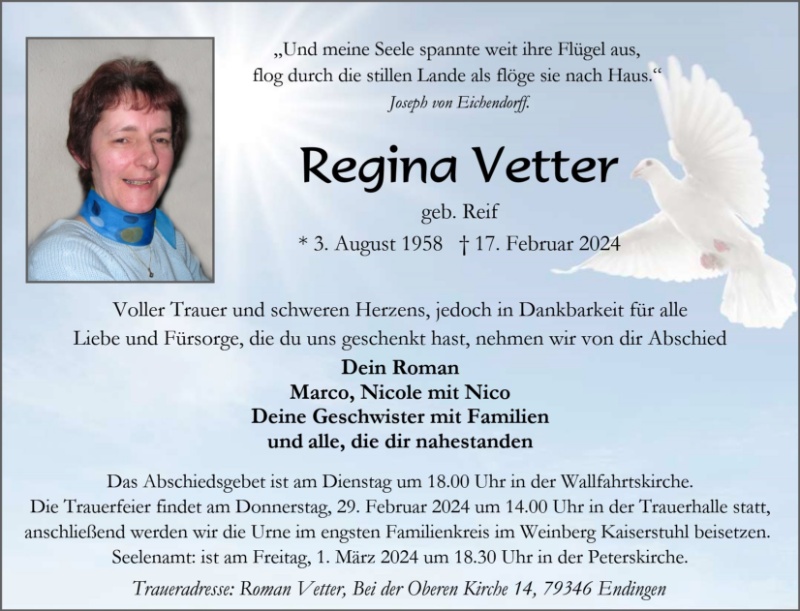 „Und meine Seele spannte weit ihre Flügel aus,
flog durch die stillen Lande als flöge sie nach Haus.“
Joseph von Eichendorff.

Regina Vetter

geb. Reif

* 3. August 1958 † 17. Februar 2024

Voller Trauer und schweren Herzens, jedoch in Dankbarkeit für alle Liebe und Fürsorge, die du uns geschenkt hast, nehmen wir von dir Abschied

Dein Roman
Marco, Nicole mit Nico
Deine Geschwister mit Familien
und alle, die dir nahestanden

Das Abschiedsgebet ist am Dienstag um 18.00 Uhr in der Wallfahrtskirche.
Die Trauerfeier findet am Donnerstag, 29. Februar 2024 um 14.00 Uhr in der Trauerhalle statt, anschließend werden wir die Urne im engsten Familienkreis im Weinberg Kaiserstuhl beisetzen.
Seelenamt: ist am Freitag, 1. März 2024 um 18.30 Uhr in der Peterskirche.

Traueradresse: Roman Vetter, Bei der Oberen Kirche 14, 79346 Endingen